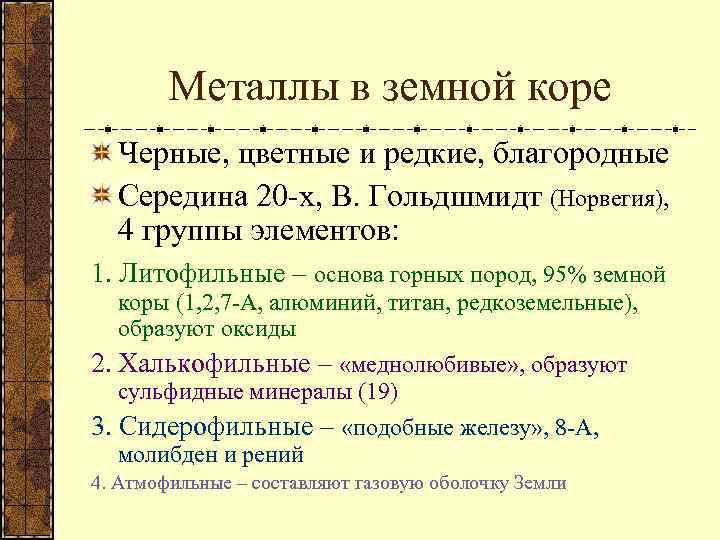 Металлы в земной коре

Черные, цветные и редкие, благородные

Середина 20-х, В. Гольдшмидт (Норвегия), 4 группы элементов:

1. Литофильные – основа горных пород, 95% земной коры (1,2,7-А, алюминий, титан, редкоземельные), образуют оксиды

2. Халькофильные – «меднолюбивые», образуют сульфидные минералы (19)

3. Сидерофильные – «подобные железу», 8-А, молибден и рений

4. Атмофильные – составляют газовую оболочку Земли